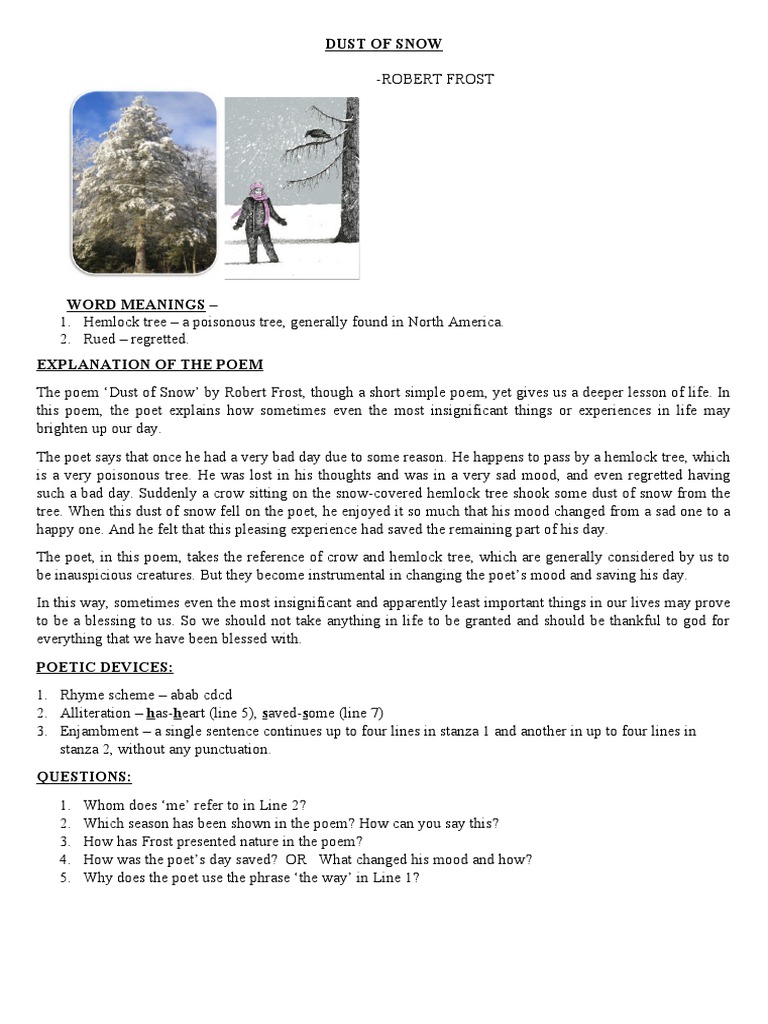 DUST OF SNOW

-ROBERT FROST

WORD MEANINGS –

1. Hemlock tree – a poisonous tree, generally found in North America.
2. Rued – regretted.

EXPLANATION OF THE POEM

The poem 'Dust of Snow' by Robert Frost, though a short simple poem, yet gives us a deeper lesson of life. In this poem, the poet explains how sometimes even the most insignificant things or experiences in life may brighten up our day.

The poet says that once he had a very bad day due to some reason. He happens to pass by a hemlock tree, which is a very poisonous tree. He was lost in his thoughts and was in a very sad mood, and even regretted having such a bad day. Suddenly a crow sitting on the snow-covered hemlock tree shook some dust of snow from the tree. When this dust of snow fell on the poet, he enjoyed it so much that his mood changed from a sad one to a happy one. And he felt that this pleasing experience had saved the remaining part of his day.

The poet, in this poem, takes the reference of crow and hemlock tree, which are generally considered by us to be inauspicious creatures. But they become instrumental in changing the poet's mood and saving his day.

In this way, sometimes even the most insignificant and apparently least important things in our lives may prove to be a blessing to us. So we should not take anything in life to be granted and should be thankful to god for everything that we have been blessed with.

POETIC DEVICES:

1. Rhyme scheme – abab cdcd
2. Alliteration – has-heart (line 5), saved-some (line 7)
3. Enjambment – a single sentence continues up to four lines in stanza 1 and another in up to four lines in stanza 2, without any punctuation.

QUESTIONS:

1. Whom does 'me' refer to in Line 2?
2. Which season has been shown in the poem? How can you say this?
3. How has Frost presented nature in the poem?
4. How was the poet's day saved? OR What changed his mood and how?
5. Why does the poet use the phrase 'the way' in Line 1?